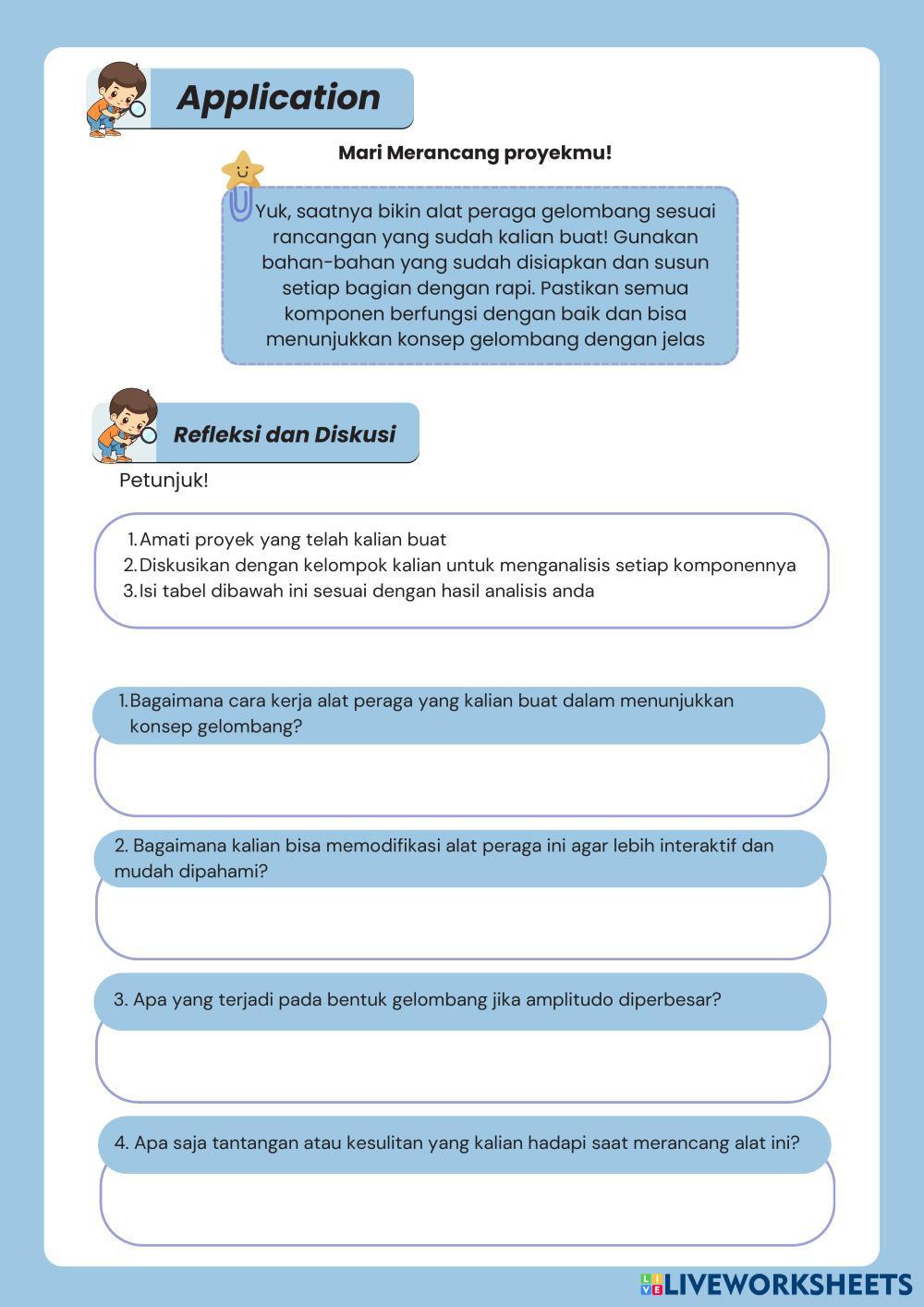 Application

Mari Merancang proyekmu!

Yuk, saatnya bikin alat peraga gelombang sesuai rancangan yang sudah kalian buat! Gunakan bahan-bahan yang sudah disiapkan dan susun setiap bagian dengan rapi. Pastikan semua komponen berfungsi dengan baik dan bisa menunjukkan konsep gelombang dengan jelas

Refleksi dan Diskusi

Petunjuk!

1. Amati proyek yang telah kalian buat
2. Diskusikan dengan kelompok kalian untuk menganalisis setiap komponennya
3. Isi tabel dibawah ini sesuai dengan hasil analisis anda

1. Bagaimana cara kerja alat peraga yang kalian buat dalam menunjukkan konsep gelombang?

2. Bagaimana kalian bisa memodifikasi alat peraga ini agar lebih interaktif dan mudah dipahami?

3. Apa yang terjadi pada bentuk gelombang jika amplitudo diperbesar?

4. Apa saja tantangan atau kesulitan yang kalian hadapi saat merancang alat ini?

LIVEWORKSHEETS